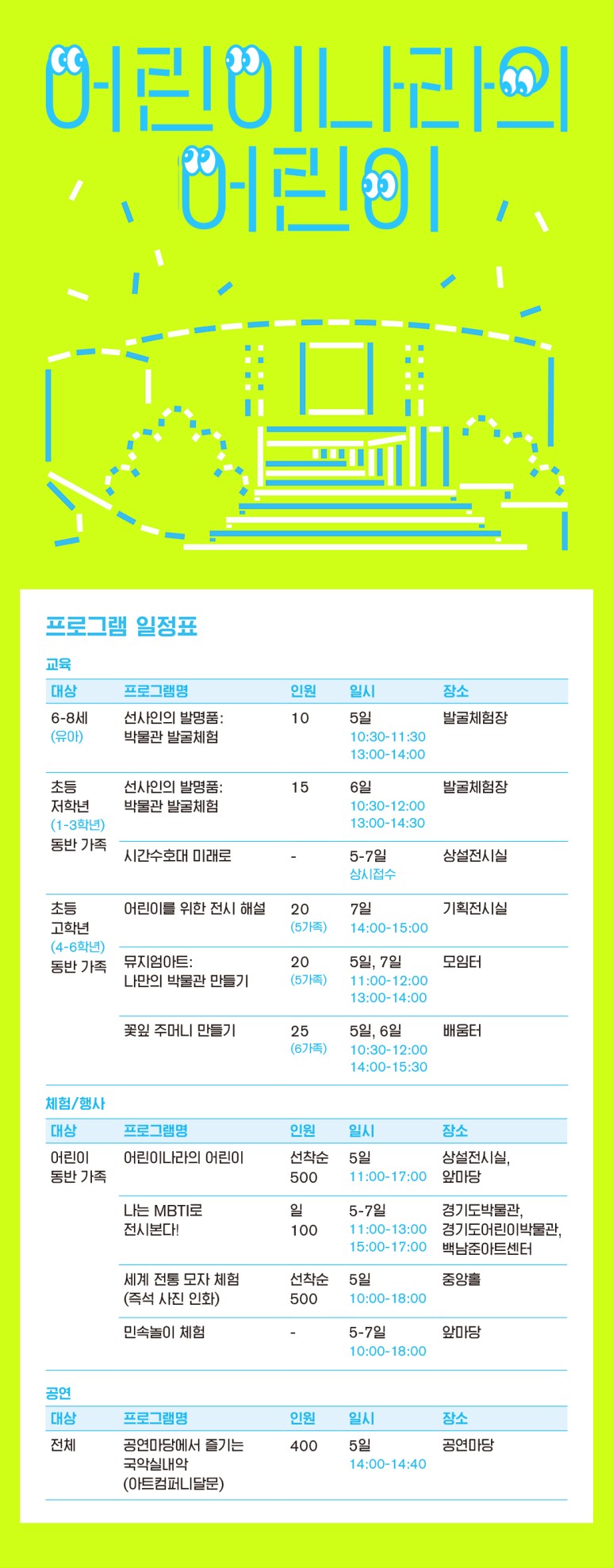 어린이나라의 어린이

프로그램 일정표

교육

| 대상 | 프로그램명 | 인원 | 일시 | 장소 |
|---|---|---|---|---|
| 6-8세 (유아) | 선사인의 발명품: 박물관 발굴체험 | 10 | 5일 10:30-11:30 13:00-14:00 | 발굴체험장 |
| 초등 저학년 (1-3학년) 동반 가족 | 선사인의 발명품: 박물관 발굴체험 | 15 | 6일 10:30-12:00 13:00-14:30 | 발굴체험장 |
| | 시간수호대 미래로 | - | 5-7일 상시접수 | 상설전시실 |
| 초등 고학년 (4-6학년) 동반 가족 | 어린이를 위한 전시 해설 | 20 (5가족) | 7일 14:00-15:00 | 기획전시실 |
| | 뮤지엄아트: 나만의 박물관 만들기 | 20 (5가족) | 5일, 7일 11:00-12:00 13:00-14:00 | 모임터 |
| | 꽃잎 주머니 만들기 | 25 (6가족) | 5일, 6일 10:30-12:00 14:00-15:30 | 배움터 |

체험/행사

| 대상 | 프로그램명 | 인원 | 일시 | 장소 |
|---|---|---|---|---|
| 어린이 동반 가족 | 어린이나라의 어린이 | 선착순 500 | 5일 11:00-17:00 | 상설전시실, 앞마당 |
| | 나는 MBTI로 전시본다! | 일 100 | 5-7일 11:00-13:00 15:00-17:00 | 경기도박물관, 경기도어린이박물관, 백남준아트센터 |
| | 세계 전통 모자 체험 (즉석 사진 인화) | 선착순 500 | 5일 10:00-18:00 | 중앙홀 |
| | 민속놀이 체험 | - | 5-7일 10:00-18:00 | 앞마당 |

공연

| 대상 | 프로그램명 | 인원 | 일시 | 장소 |
|---|---|---|---|---|
| 전체 | 공연마당에서 즐기는 국악실내악 (아트컴퍼니달문) | 400 | 5일 14:00-14:40 | 공연마당 |